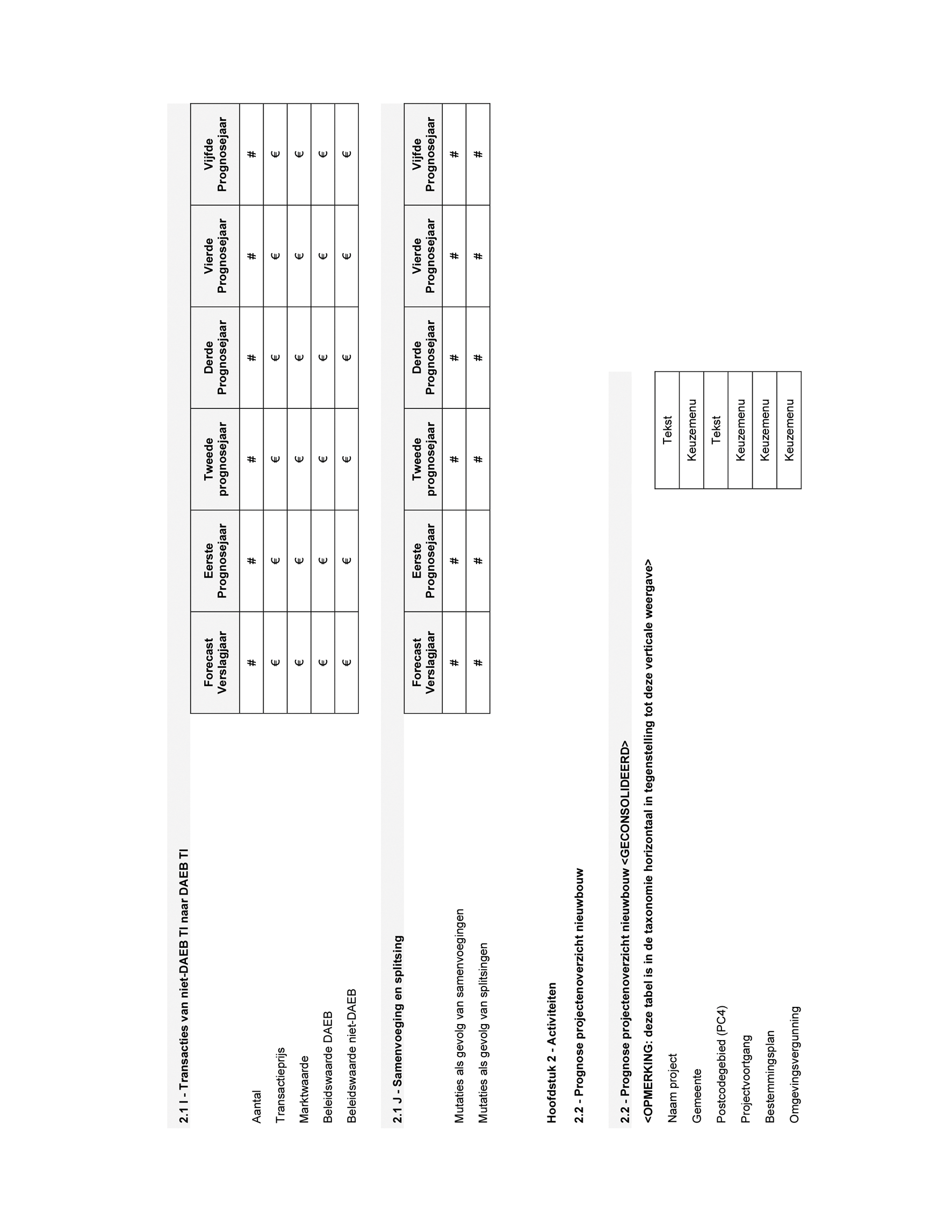 2.1 I - Transacties van niet-DAEB TI naar DAEB TI

| | Forecast Verslagjaar | Eerste Prognosejaar | Tweede prognosejaar | Derde Prognosejaar | Vierde Prognosejaar | Vijfde Prognosejaar |
|---|---|---|---|---|---|---|
| Aantal | # | # | # | # | # | # |
| Transactieprijs | € | € | € | € | € | € |
| Marktwaarde | € | € | € | € | € | € |
| Beleidswaarde DAEB | € | € | € | € | € | € |
| Beleidswaarde niet-DAEB | € | € | € | € | € | € |

2.1 J - Samenvoeging en splitsing

| | Forecast Verslagjaar | Eerste Prognosejaar | Tweede prognosejaar | Derde Prognosejaar | Vierde Prognosejaar | Vijfde Prognosejaar |
|---|---|---|---|---|---|---|
| Mutaties als gevolg van samenvoegingen | # | # | # | # | # | # |
| Mutaties als gevolg van splitsingen | # | # | # | # | # | # |

Hoofdstuk 2 - Activiteiten

2.2 - Prognose projectenoverzicht nieuwbouw

2.2 - Prognose projectenoverzicht nieuwbouw <GECONSOLIDEERD>

<OPMERKING: deze tabel is in de taxonomie horizontaal in tegenstelling tot deze verticale weergave>

| | |
|---|---|
| Naam project | Tekst |
| Gemeente | Keuzemenu |
| Postcodegebied (PC4) | Tekst |
| Projectvoortgang | Keuzemenu |
| Bestemmingsplan | Keuzemenu |
| Omgevingsvergunning | Keuzemenu |